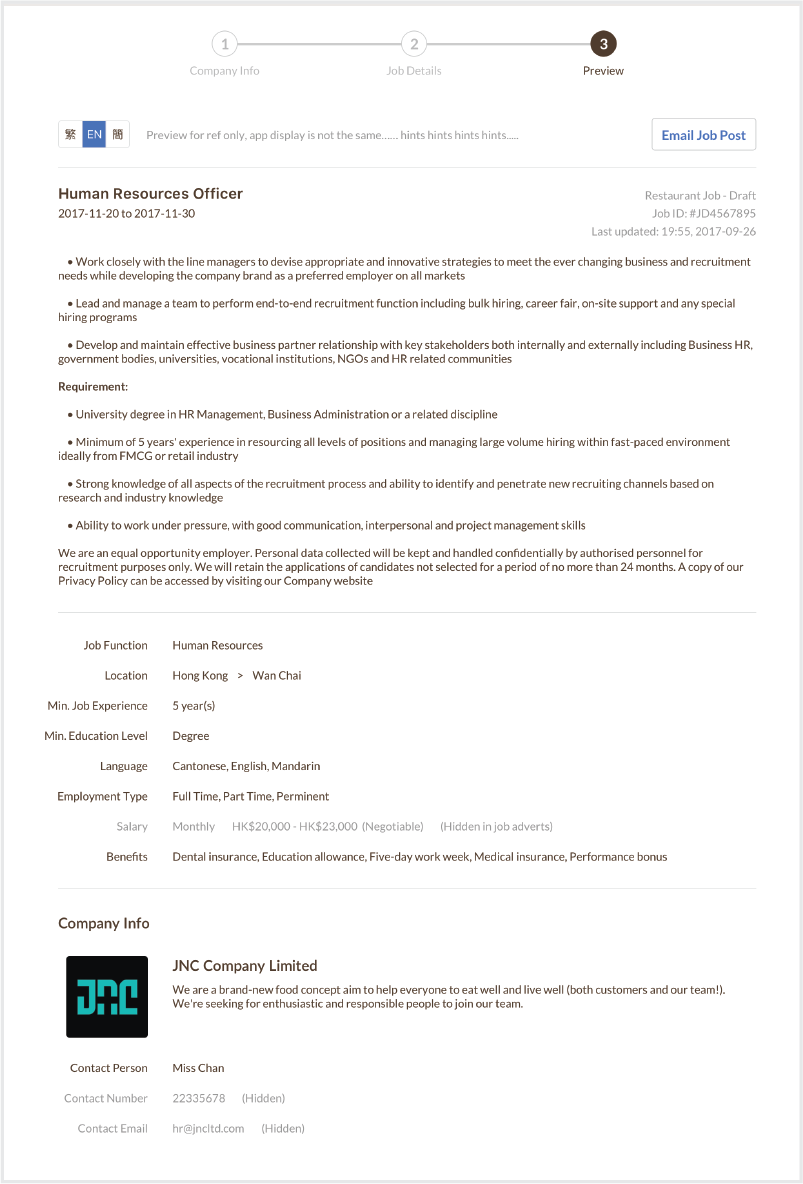 1
Company Info

2
Job Details

3
Preview

繁 EN 簡

Preview for ref only, app display is not the same...... hints hints hints hints.....

Email Job Post

Human Resources Officer
2017-11-20 to 2017-11-30

Restaurant Job - Draft
Job ID: #JD4567895
Last updated: 19:55, 2017-09-26

• Work closely with the line managers to devise appropriate and innovative strategies to meet the ever changing business and recruitment needs while developing the company brand as a preferred employer on all markets

• Lead and manage a team to perform end-to-end recruitment function including bulk hiring, career fair, on-site support and any special hiring programs

• Develop and maintain effective business partner relationship with key stakeholders both internally and externally including Business HR, government bodies, universities, vocational institutions, NGOs and HR related communities

Requirement:

• University degree in HR Management, Business Administration or a related discipline

• Minimum of 5 years' experience in resourcing all levels of positions and managing large volume hiring within fast-paced environment ideally from FMCG or retail industry

• Strong knowledge of all aspects of the recruitment process and ability to identify and penetrate new recruiting channels based on research and industry knowledge

• Ability to work under pressure, with good communication, interpersonal and project management skills

We are an equal opportunity employer. Personal data collected will be kept and handled confidentially by authorised personnel for recruitment purposes only. We will retain the applications of candidates not selected for a period of no more than 24 months. A copy of our Privacy Policy can be accessed by visiting our Company website

| | |
|---|---|
| Job Function | Human Resources |
| Location | Hong Kong > Wan Chai |
| Min. Job Experience | 5 year(s) |
| Min. Education Level | Degree |
| Language | Cantonese, English, Mandarin |
| Employment Type | Full Time, Part Time, Perminent |
| Salary | Monthly HK$20,000 - HK$23,000 (Negotiable) (Hidden in job adverts) |
| Benefits | Dental insurance, Education allowance, Five-day work week, Medical insurance, Performance bonus |

Company Info

JNC

JNC Company Limited
We are a brand-new food concept aim to help everyone to eat well and live well (both customers and our team!). We're seeking for enthusiastic and responsible people to join our team.

| | |
|---|---|
| Contact Person | Miss Chan |
| Contact Number | 22335678 (Hidden) |
| Contact Email | hr@jncltd.com (Hidden) |